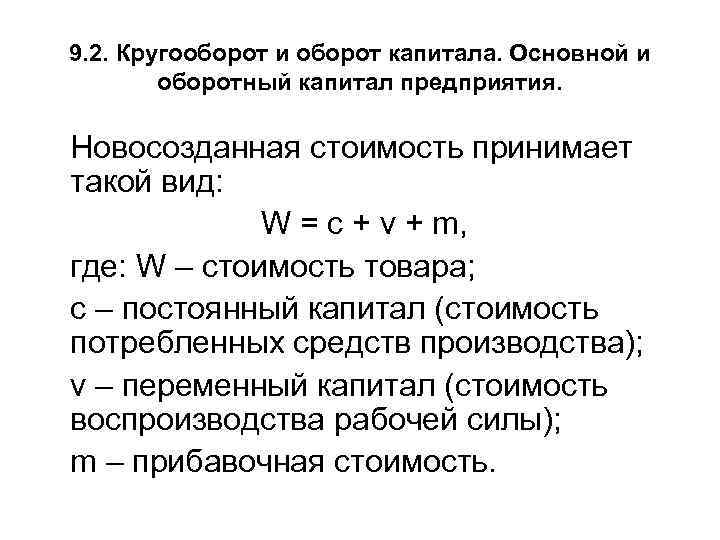 9.2. Кругооборот и оборот капитала. Основной и оборотный капитал предприятия.

Новосозданная стоимость принимает такой вид:

$W = c + v + m$,

где: W – стоимость товара;

c – постоянный капитал (стоимость потребленных средств производства);

v – переменный капитал (стоимость воспроизводства рабочей силы);

m – прибавочная стоимость.